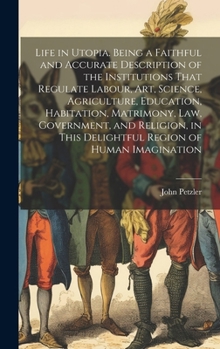 Life in Utopia. Being a Faithful and Accurate Description of the Institutions That Regulate Labour, Art, Science, Agriculture, Education, Habitation, Matrimony, Law, Government, and Religion, in This Delightful Region of Human Imagination

John Petzler